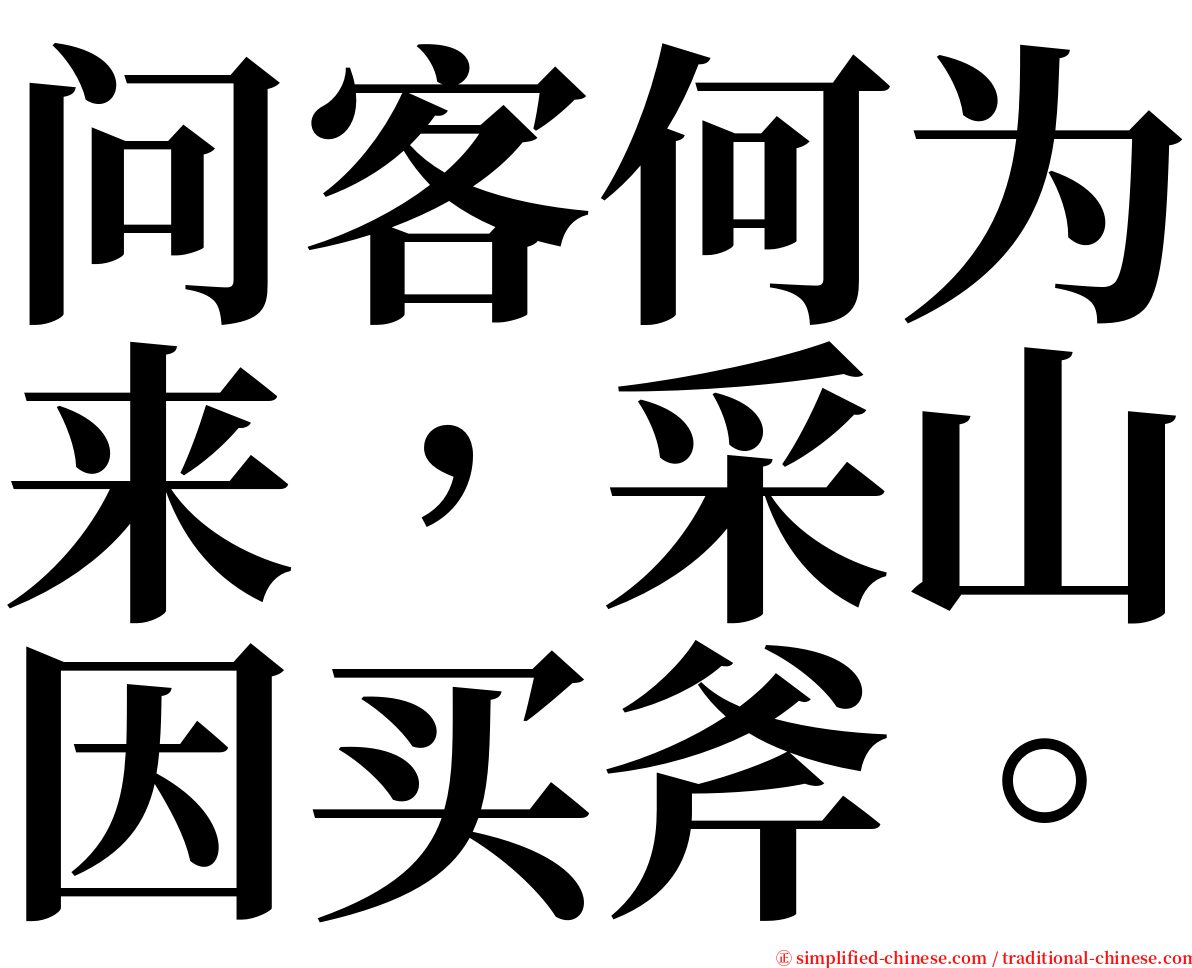 问客何为来，采山因买斧。

㊣ simplified-chinese.com / traditional-chinese.com